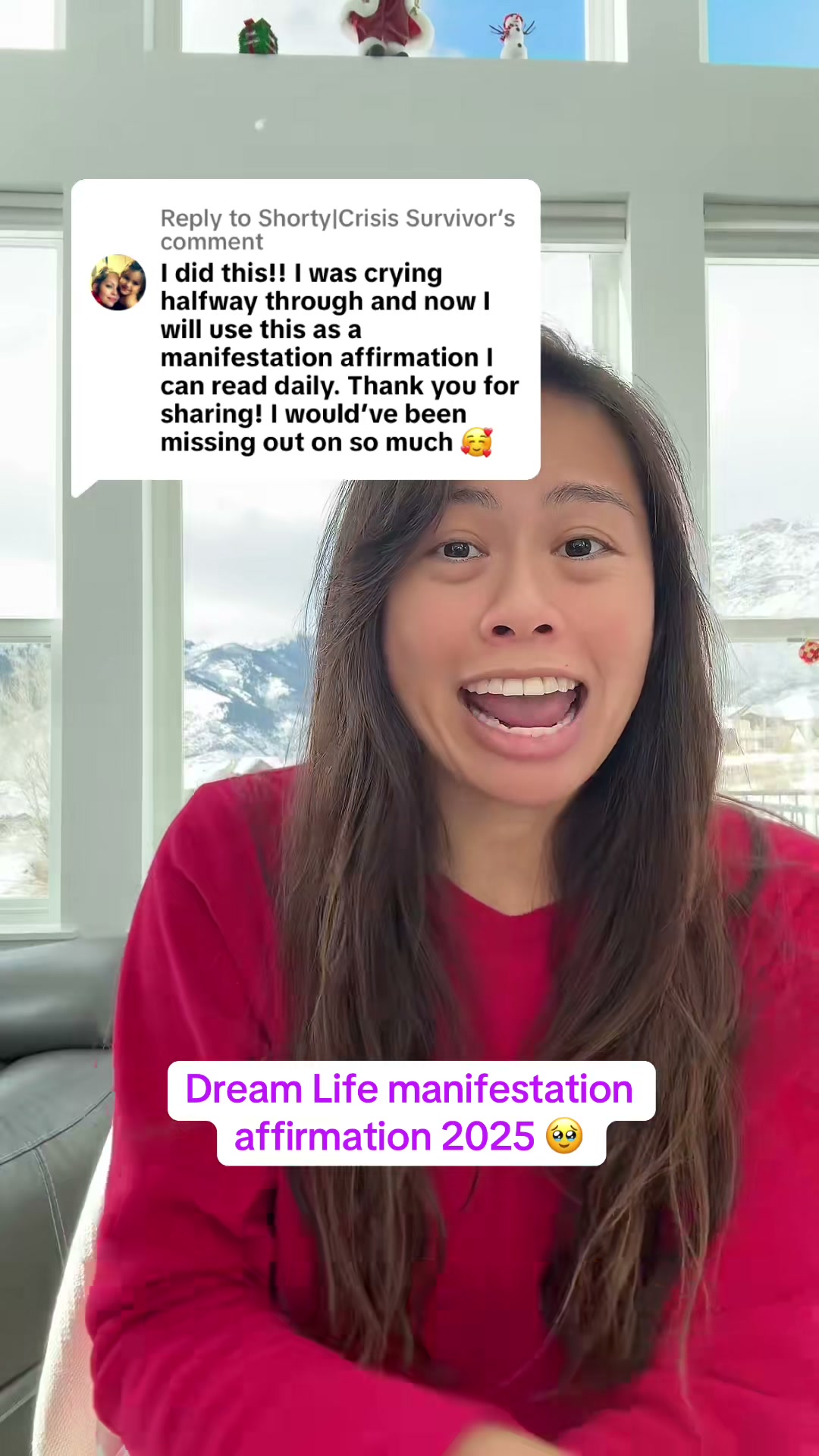 Reply to Shorty|Crisis Survivor's comment

I did this!! I was crying halfway through and now I will use this as a manifestation affirmation I can read daily. Thank you for sharing! I would've been missing out on so much 🥰

Dream Life manifestation affirmation 2025 🥹